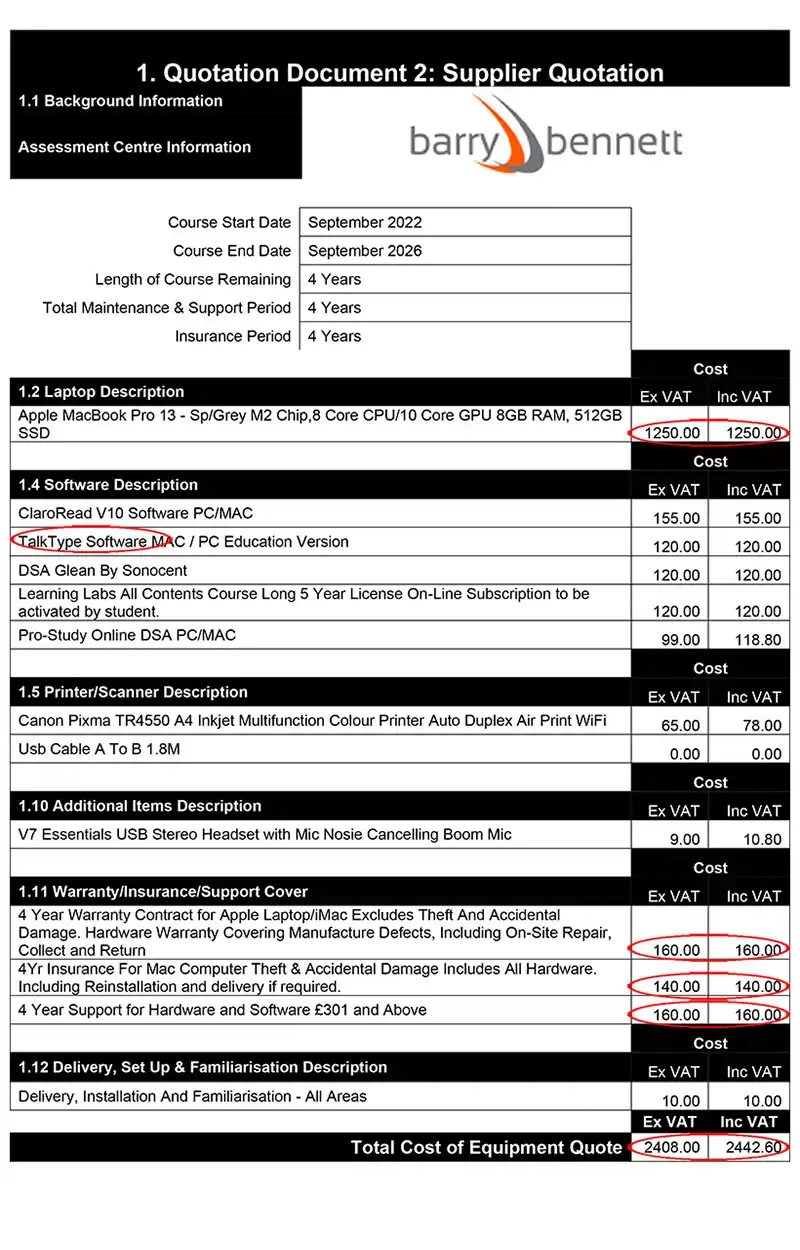 1. Quotation Document 2: Supplier Quotation

1.1 Background Information

Assessment Centre Information

barry bennett

| | |
|---|---|
| Course Start Date | September 2022 |
| Course End Date | September 2026 |
| Length of Course Remaining | 4 Years |
| Total Maintenance & Support Period | 4 Years |
| Insurance Period | 4 Years |

| | Cost | |
|---|---|---|
| 1.2 Laptop Description | Ex VAT | Inc VAT |
| Apple MacBook Pro 13 - Sp/Grey M2 Chip,8 Core CPU/10 Core GPU 8GB RAM, 512GB SSD | 1250.00 | 1250.00 |
| | Cost | |
| 1.4 Software Description | Ex VAT | Inc VAT |
| ClaroRead V10 Software PC/MAC | 155.00 | 155.00 |
| TalkType Software MAC / PC Education Version | 120.00 | 120.00 |
| DSA Glean By Sonocent | 120.00 | 120.00 |
| Learning Labs All Contents Course Long 5 Year License On-Line Subscription to be activated by student. | 120.00 | 120.00 |
| Pro-Study Online DSA PC/MAC | 99.00 | 118.80 |
| | Cost | |
| 1.5 Printer/Scanner Description | Ex VAT | Inc VAT |
| Canon Pixma TR4550 A4 Inkjet Multifunction Colour Printer Auto Duplex Air Print WiFi | 65.00 | 78.00 |
| Usb Cable A To B 1.8M | 0.00 | 0.00 |
| | Cost | |
| 1.10 Additional Items Description | Ex VAT | Inc VAT |
| V7 Essentials USB Stereo Headset with Mic Nosie Cancelling Boom Mic | 9.00 | 10.80 |
| | Cost | |
| 1.11 Warranty/Insurance/Support Cover | Ex VAT | Inc VAT |
| 4 Year Warranty Contract for Apple Laptop/iMac Excludes Theft And Accidental Damage. Hardware Warranty Covering Manufacture Defects, Including On-Site Repair, Collect and Return | 160.00 | 160.00 |
| 4Yr Insurance For Mac Computer Theft & Accidental Damage Includes All Hardware. Including Reinstallation and delivery if required. | 140.00 | 140.00 |
| 4 Year Support for Hardware and Software £301 and Above | 160.00 | 160.00 |
| | Cost | |
| 1.12 Delivery, Set Up & Familiarisation Description | Ex VAT | Inc VAT |
| Delivery, Installation And Familiarisation - All Areas | 10.00 | 10.00 |
| | Ex VAT | Inc VAT |
| Total Cost of Equipment Quote | 2408.00 | 2442.60 |